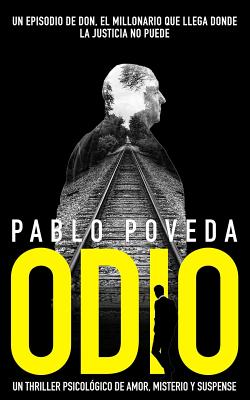 UN EPISODIO DE DON, EL MILLONARIO QUE LLEGA DONDE LA JUSTICIA NO PUEDE

PABLO POVEDA

ODIO

UN THRILLER PSICOLÓGICO DE AMOR, MISTERIO Y SUSPENSE